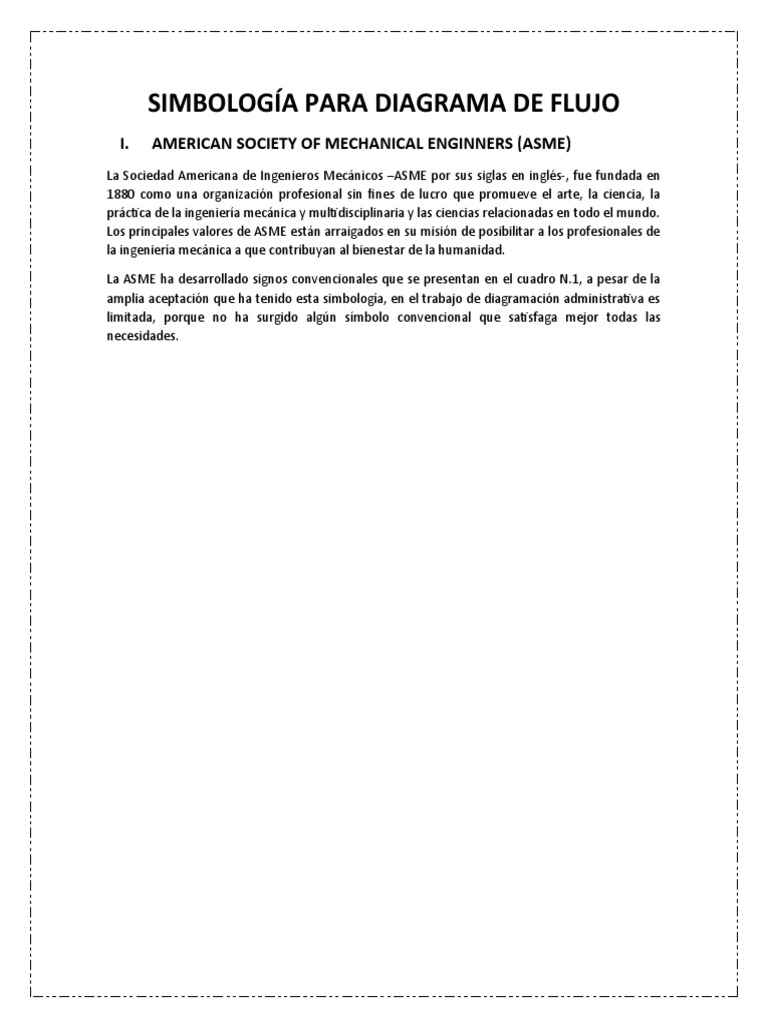 SIMBOLOGÍA PARA DIAGRAMA DE FLUJO

I. AMERICAN SOCIETY OF MECHANICAL ENGINNERS (ASME)

La Sociedad Americana de Ingenieros Mecánicos –ASME por sus siglas en inglés-, fue fundada en 1880 como una organización profesional sin fines de lucro que promueve el arte, la ciencia, la práctica de la ingeniería mecánica y multidisciplinaria y las ciencias relacionadas en todo el mundo. Los principales valores de ASME están arraigados en su misión de posibilitar a los profesionales de la ingeniería mecánica a que contribuyan al bienestar de la humanidad.

La ASME ha desarrollado signos convencionales que se presentan en el cuadro N.1, a pesar de la amplia aceptación que ha tenido esta simbología, en el trabajo de diagramación administrativa es limitada, porque no ha surgido algún símbolo convencional que satisfaga mejor todas las necesidades.